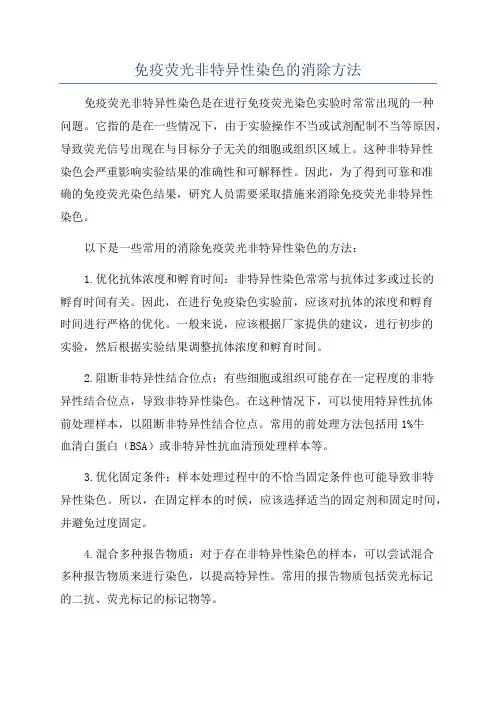 免疫荧光非特异性染色的消除方法

免疫荧光非特异性染色是在进行免疫荧光染色实验时常常出现的一种问题。它指的是在一些情况下，由于实验操作不当或试剂配制不当等原因，导致荧光信号出现在与目标分子无关的细胞或组织区域上。这种非特异性染色会严重影响实验结果的准确性和可解释性。因此，为了得到可靠和准确的免疫荧光染色结果，研究人员需要采取措施来消除免疫荧光非特异性染色。

以下是一些常用的消除免疫荧光非特异性染色的方法：

1.优化抗体浓度和孵育时间：非特异性染色常常与抗体过多或过长的孵育时间有关。因此，在进行免疫染色实验前，应该对抗体的浓度和孵育时间进行严格的优化。一般来说，应该根据厂家提供的建议，进行初步的实验，然后根据实验结果调整抗体浓度和孵育时间。

2.阻断非特异性结合位点：有些细胞或组织可能存在一定程度的非特异性结合位点，导致非特异性染色。在这种情况下，可以使用特异性抗体前处理样本，以阻断非特异性结合位点。常用的前处理方法包括用 1%牛血清白蛋白（BSA）或非特异性抗血清预处理样本等。

3.优化固定条件：样本处理过程中的不恰当固定条件也可能导致非特异性染色。所以，在固定样本的时候，应该选择适当的固定剂和固定时间，并避免过度固定。

4.混合多种报告物质：对于存在非特异性染色的样本，可以尝试混合多种报告物质来进行染色，以提高特异性。常用的报告物质包括荧光标记的二抗、荧光标记的标记物等。